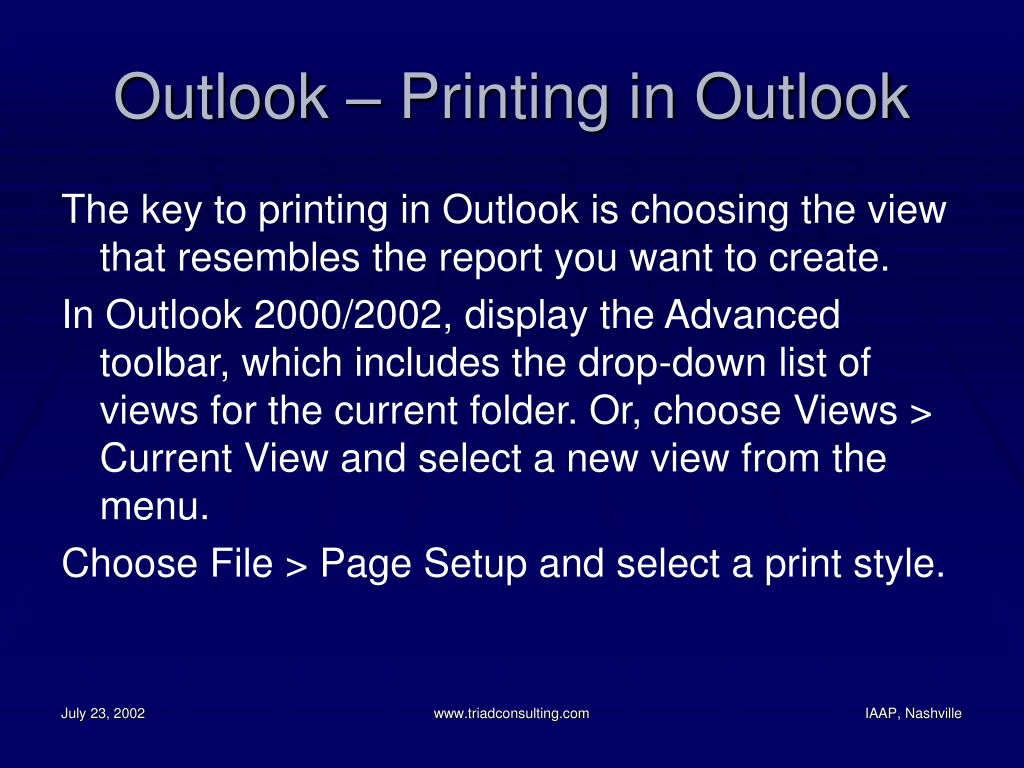 Outlook – Printing in Outlook

The key to printing in Outlook is choosing the view that resembles the report you want to create.

In Outlook 2000/2002, display the Advanced toolbar, which includes the drop-down list of views for the current folder. Or, choose Views > Current View and select a new view from the menu.

Choose File > Page Setup and select a print style.

July 23, 2002

www.triadconsulting.com

IAAP, Nashville